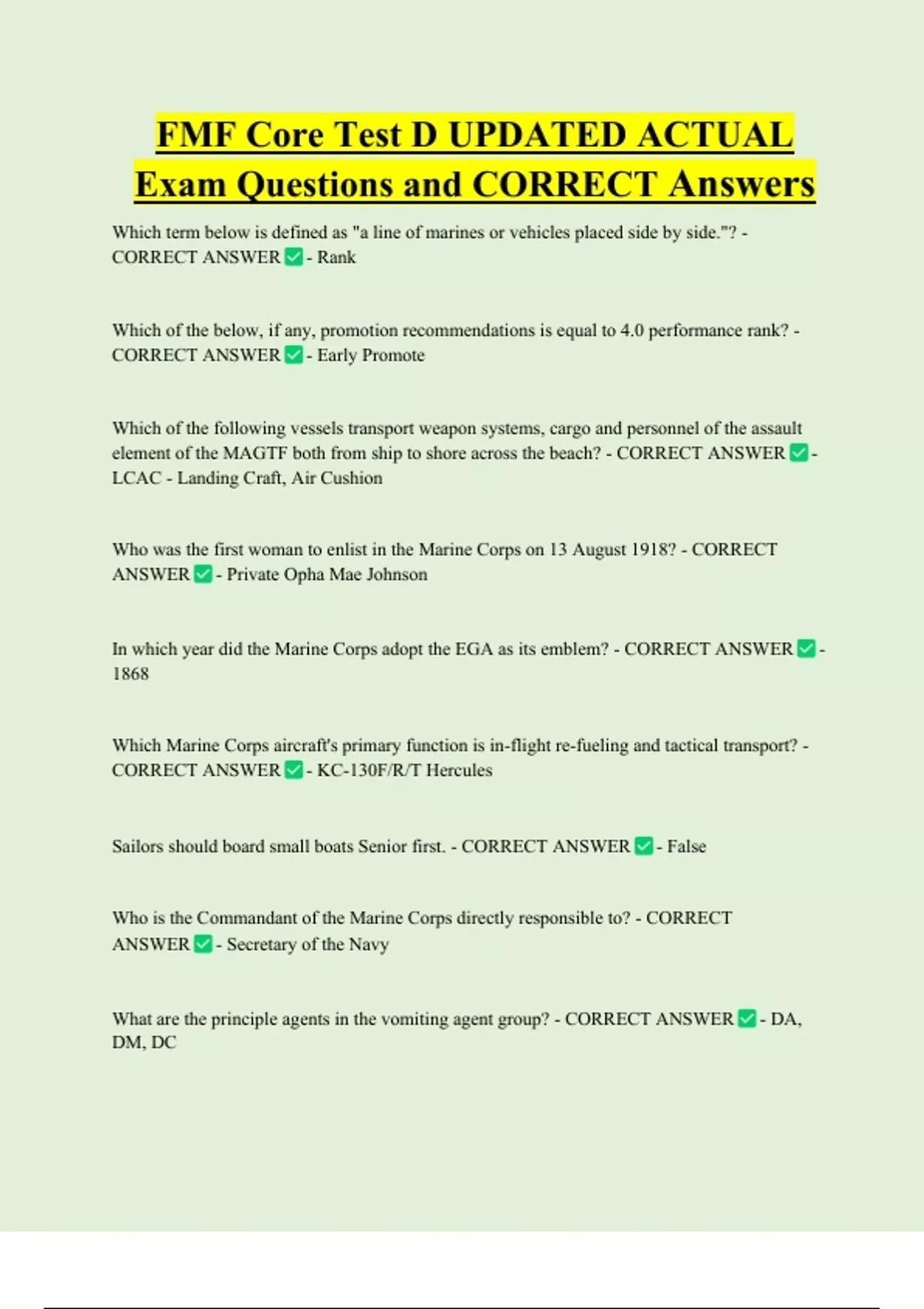 FMF Core Test D UPDATED ACTUAL Exam Questions and CORRECT Answers

Which term below is defined as "a line of marines or vehicles placed side by side."? - CORRECT ANSWER ✅ - Rank

Which of the below, if any, promotion recommendations is equal to 4.0 performance rank? - CORRECT ANSWER ✅ - Early Promote

Which of the following vessels transport weapon systems, cargo and personnel of the assault element of the MAGTF both from ship to shore across the beach? - CORRECT ANSWER ✅ - LCAC - Landing Craft, Air Cushion

Who was the first woman to enlist in the Marine Corps on 13 August 1918? - CORRECT ANSWER ✅ - Private Opha Mae Johnson

In which year did the Marine Corps adopt the EGA as its emblem? - CORRECT ANSWER ✅ - 1868

Which Marine Corps aircraft's primary function is in-flight re-fueling and tactical transport? - CORRECT ANSWER ✅ - KC-130F/R/T Hercules

Sailors should board small boats Senior first. - CORRECT ANSWER ✅ - False

Who is the Commandant of the Marine Corps directly responsible to? - CORRECT ANSWER ✅ - Secretary of the Navy

What are the principle agents in the vomiting agent group? - CORRECT ANSWER ✅ - DA, DM, DC